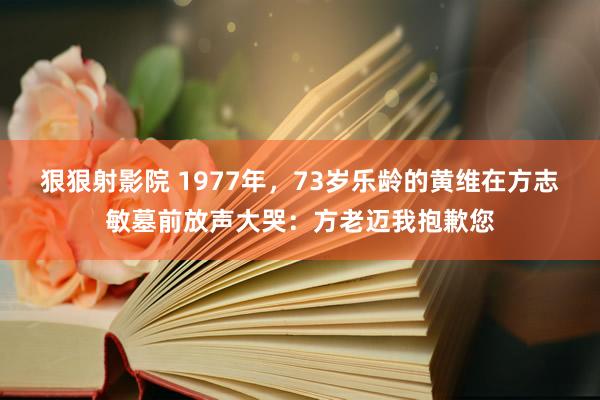 狠狠射影院 1977年，73岁乐龄的黄维在方志敏墓前放声大哭：方老迈我抱歉您